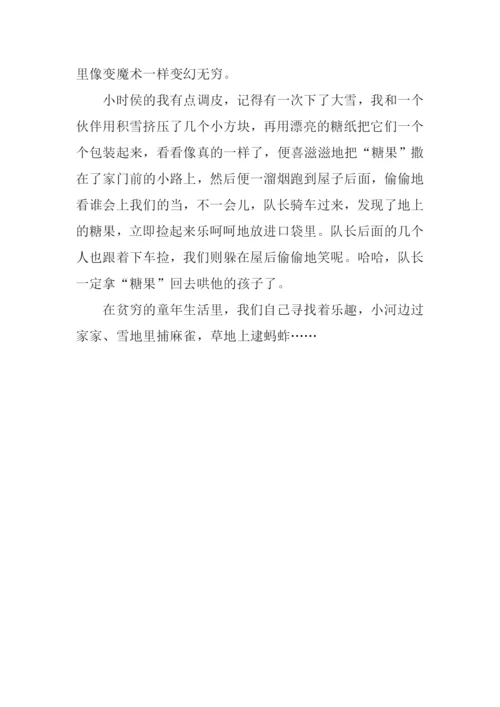 里像变魔术一样变幻无穷。

小时侯的我有点调皮，记得有一次下了大雪，我和一个伙伴用积雪挤压了几个小方块，再用漂亮的糖纸把它们一个个包装起来，看看像真的一样了，便喜滋滋地把“糖果”撒在了家门前的小路上，然后便一溜烟跑到屋子后面，偷偷地看谁会上我们的当，不一会儿，队长骑车过来，发现了地上的糖果，立即捡起来乐呵呵地放进口袋里。队长后面的几个人也跟着下车捡，我们则躲在屋后偷偷地笑呢。哈哈，队长一定拿“糖果”回去哄他的孩子了。

在贫穷的童年生活里，我们自己寻找着乐趣，小河边过家家、雪地里捕麻雀，草地上逮蚂蚱……